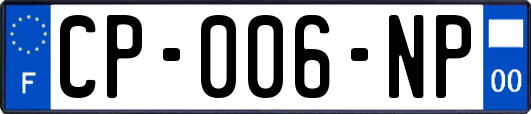 F
CP-006-NP
00